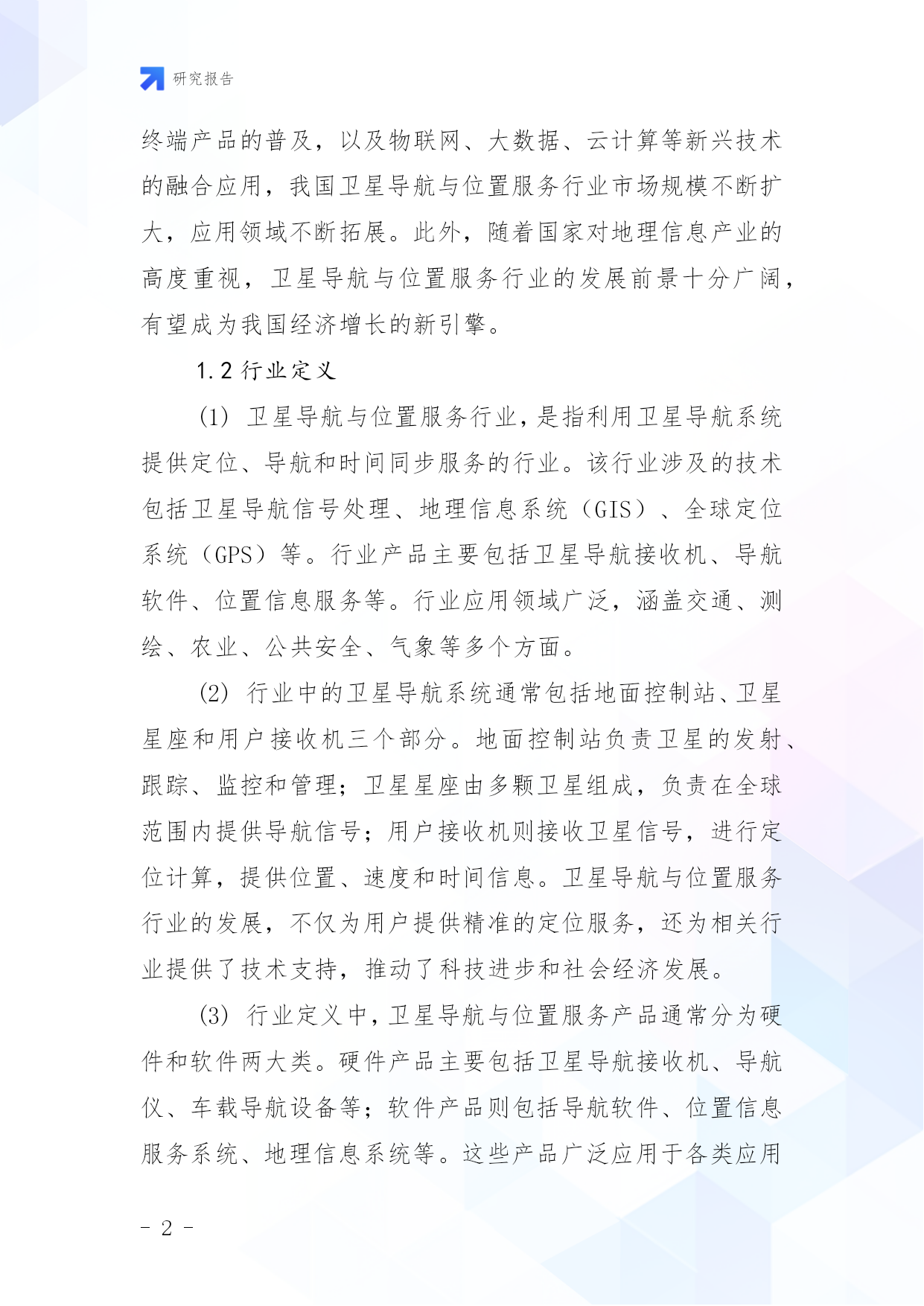 研究报告

终端产品的普及，以及物联网、大数据、云计算等新兴技术的融合应用，我国卫星导航与位置服务行业市场规模不断扩大，应用领域不断拓展。此外，随着国家对地理信息产业的高度重视，卫星导航与位置服务行业的发展前景十分广阔，有望成为我国经济增长的新引擎。

1.2 行业定义

(1) 卫星导航与位置服务行业，是指利用卫星导航系统提供定位、导航和时间同步服务的行业。该行业涉及的技术包括卫星导航信号处理、地理信息系统（GIS）、全球定位系统（GPS）等。行业产品主要包括卫星导航接收机、导航软件、位置信息服务等。行业应用领域广泛，涵盖交通、测绘、农业、公共安全、气象等多个方面。

(2) 行业中的卫星导航系统通常包括地面控制站、卫星星座和用户接收机三个部分。地面控制站负责卫星的发射、跟踪、监控和管理；卫星星座由多颗卫星组成，负责在全球范围内提供导航信号；用户接收机则接收卫星信号，进行定位计算，提供位置、速度和时间信息。卫星导航与位置服务行业的发展，不仅为用户提供精准的定位服务，还为相关行业提供了技术支持，推动了科技进步和社会经济发展。

(3) 行业定义中，卫星导航与位置服务产品通常分为硬件和软件两大类。硬件产品主要包括卫星导航接收机、导航仪、车载导航设备等；软件产品则包括导航软件、位置信息服务系统、地理信息系统等。这些产品广泛应用于各类应用

- 2 -